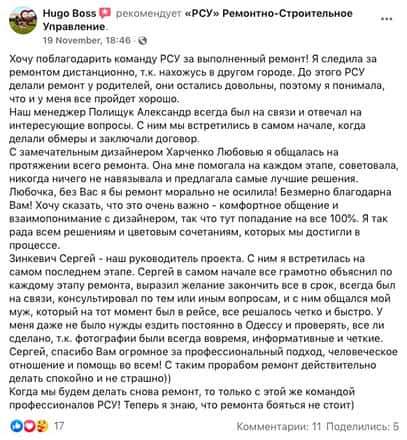 Hugo Boss рекомендует «РСУ» Ремонтно-Строительное Управление.
19 November, 18:46 ·

Хочу поблагодарить команду РСУ за выполненный ремонт! Я следила за ремонтом дистанционно, т.к. нахожусь в другом городе. До этого РСУ делали ремонт у родителей, они остались довольны, поэтому я понимала, что и у меня все пройдет хорошо.
Наш менеджер Полищук Александр всегда был на связи и отвечал на интересующие вопросы. С ним мы встретились в самом начале, когда делали обмеры и заключали договор.
С замечательным дизайнером Харченко Любовью я общалась на протяжении всего ремонта. Она мне помогала на каждом этапе, советовала, никогда ничего не навязывала и предлагала самые лучшие решения. Любочка, без Вас я бы ремонт морально не осилила! Безмерно благодарна Вам! Хочу сказать, что это очень важно - комфортное общение и взаимопонимание с дизайнером, так что тут попадание на все 100%. Я так рада всем решениям и цветовым сочетаниям, которых мы достигли в процессе.
Зинкевич Сергей - наш руководитель проекта. С ним я встретилась на самом последнем этапе. Сергей в самом начале все грамотно объяснил по каждому этапу ремонта, выразил желание закончить все в срок, всегда был на связи, консультировал по тем или иным вопросам, и с ним общался мой муж, который на тот момент был в рейсе, все решалось четко и быстро. У меня даже не было нужды ездить постоянно в Одессу и проверять, все ли сделано, т.к. фотографии были всегда вовремя, информативные и четкие. Сергей, спасибо Вам огромное за профессиональный подход, человеческое отношение и помощь во всем! С таким прорабом ремонт действительно делать спокойно и не страшно))
Когда мы будем делать снова ремонт, то только с этой же командой профессионалов РСУ! Теперь я знаю, что ремонта бояться не стоит)

17
Комментарии: 11 Поделились: 5